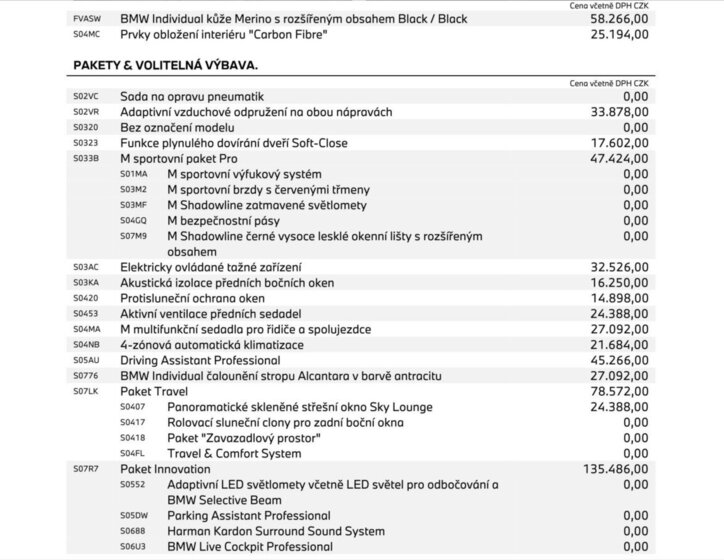 | | | Cena včetně DPH CZK |
|---|---|---|
| FVASW | BMW Individual kůže Merino s rozšířeným obsahem Black / Black | 58.266,00 |
| S04MC | Prvky obložení interiéru "Carbon Fibre" | 25.194,00 |

PAKETY & VOLITELNÁ VÝBAVA.

| | | Cena včetně DPH CZK |
|---|---|---|
| S02VC | Sada na opravu pneumatik | 0,00 |
| S02VR | Adaptivní vzduchové odpružení na obou nápravách | 33.878,00 |
| S0320 | Bez označení modelu | 0,00 |
| S0323 | Funkce plynulého dovírání dveří Soft-Close | 17.602,00 |
| S033B | M sportovní paket Pro | 47.424,00 |
| S01MA | M sportovní výfukový systém | 0,00 |
| S03M2 | M sportovní brzdy s červenými třmeny | 0,00 |
| S03MF | M Shadowline zatmavené světlomety | 0,00 |
| S04GQ | M bezpečnostní pásy | 0,00 |
| S07M9 | M Shadowline černé vysoce lesklé okenní lišty s rozšířeným obsahem | 0,00 |
| S03AC | Elektricky ovládané tažné zařízení | 32.526,00 |
| S03KA | Akustická izolace předních bočních oken | 16.250,00 |
| S0420 | Protisluneční ochrana oken | 14.898,00 |
| S0453 | Aktivní ventilace předních sedadel | 24.388,00 |
| S04MA | M multifunkční sedadla pro řidiče a spolujezdce | 27.092,00 |
| S04NB | 4-zónová automatická klimatizace | 21.684,00 |
| S05AU | Driving Assistant Professional | 45.266,00 |
| S0776 | BMW Individual čalounění stropu Alcantara v barvě antracitu | 27.092,00 |
| S07LK | Paket Travel | 78.572,00 |
| S0407 | Panoramatické skleněné střešní okno Sky Lounge | 24.388,00 |
| S0417 | Rolovací sluneční clony pro zadní boční okna | 0,00 |
| S0418 | Paket "Zavazadlový prostor" | 0,00 |
| S04FL | Travel & Comfort System | 0,00 |
| S07R7 | Paket Innovation | 135.486,00 |
| S0552 | Adaptivní LED světlomety včetně LED světel pro odbočování a BMW Selective Beam | 0,00 |
| S05DW | Parking Assistant Professional | 0,00 |
| S0688 | Harman Kardon Surround Sound System | 0,00 |
| S06U3 | BMW Live Cockpit Professional | 0,00 |